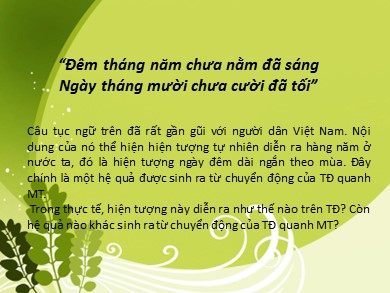 “Đêm tháng năm chưa nằm đã sáng
Ngày tháng mười chưa cười đã tối”

Câu tục ngữ trên đã rất gần gũi với người dân Việt Nam. Nội dung của nó thể hiện hiện tượng tự nhiên diễn ra hàng năm ở nước ta, đó là hiện tượng ngày đêm dài ngắn theo mùa. Đây chính là một hệ quả được sinh ra từ chuyển động của TĐ quanh MT.

Trong thực tế, hiện tượng này diễn ra như thế nào trên TĐ? Còn hệ quả nào khác sinh ra từ chuyển động của TĐ quanh MT?